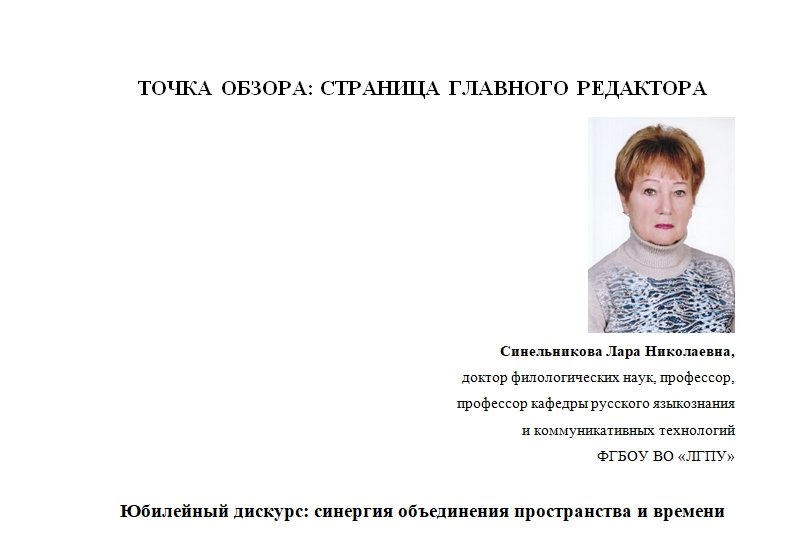 ТОЧКА ОБЗОРА: СТРАНИЦА ГЛАВНОГО РЕДАКТОРА

Синельникова Лара Николаевна,
доктор филологических наук, профессор,
профессор кафедры русского языкознания
и коммуникативных технологий
ФГБОУ ВО «ЛГПУ»

Юбилейный дискурс: синергия объединения пространства и времени